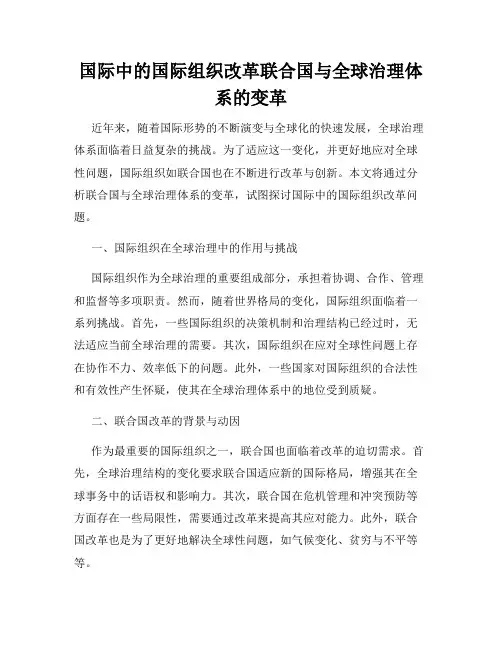 国际中的国际组织改革联合国与全球治理体系的变革

近年来，随着国际形势的不断演变与全球化的快速发展，全球治理体系面临着日益复杂的挑战。为了适应这一变化，并更好地应对全球性问题，国际组织如联合国也在不断进行改革与创新。本文将通过分析联合国与全球治理体系的变革，试图探讨国际中的国际组织改革问题。

一、国际组织在全球治理中的作用与挑战

国际组织作为全球治理的重要组成部分，承担着协调、合作、管理和监督等多项职责。然而，随着世界格局的变化，国际组织面临着一系列挑战。首先，一些国际组织的决策机制和治理结构已经过时，无法适应当前全球治理的需要。其次，国际组织在应对全球性问题上存在协作不力、效率低下的问题。此外，一些国家对国际组织的合法性和有效性产生怀疑，使其在全球治理体系中的地位受到质疑。

二、联合国改革的背景与动因

作为最重要的国际组织之一，联合国也面临着改革的迫切需求。首先，全球治理结构的变化要求联合国适应新的国际格局，增强其在全球事务中的话语权和影响力。其次，联合国在危机管理和冲突预防等方面存在一些局限性，需要通过改革来提高其应对能力。此外，联合国改革也是为了更好地解决全球性问题，如气候变化、贫穷与不平等等。